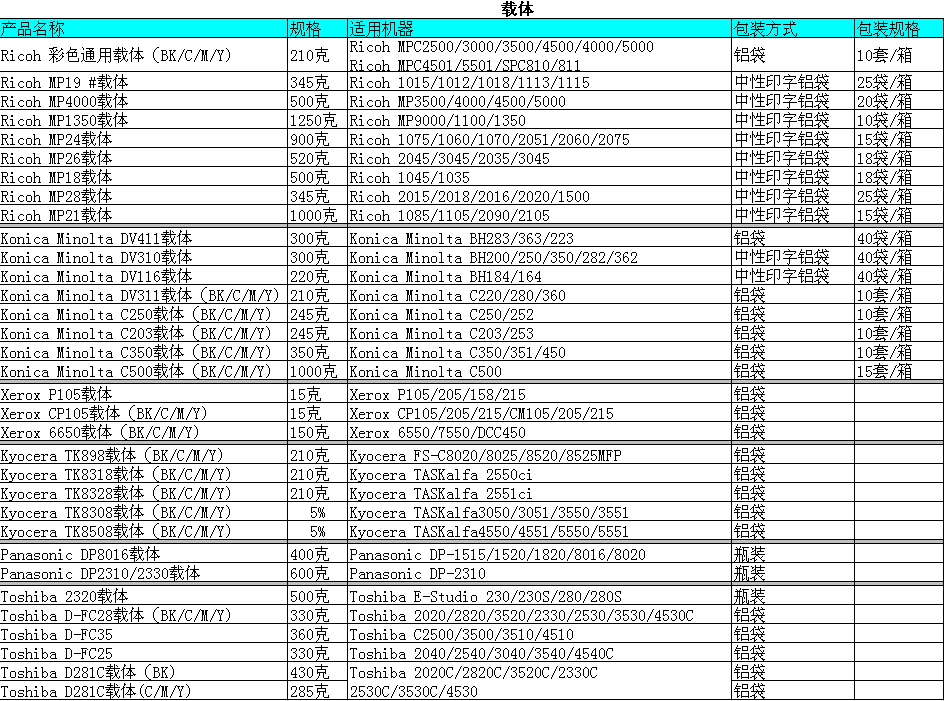 载体

| 产品名称 | 规格 | 适用机器 | 包装方式 | 包装规格 |
|---|---|---|---|---|
| Ricoh 彩色通用载体（BK/C/M/Y) | 210克 | Ricoh MPC2500/3000/3500/4500/4000/5000 Ricoh MPC4501/5501/SPC810/811 | 铝袋 | 10套/箱 |
| Ricoh MP19 #载体 | 345克 | Ricoh 1015/1012/1018/1113/1115 | 中性印字铝袋 | 25袋/箱 |
| Ricoh MP4000载体 | 500克 | Ricoh MP3500/4000/4500/5000 | 中性印字铝袋 | 20袋/箱 |
| Ricoh MP1350载体 | 1250克 | Ricoh MP9000/1100/1350 | 中性印字铝袋 | 10袋/箱 |
| Ricoh MP24载体 | 900克 | Ricoh 1075/1060/1070/2051/2060/2075 | 中性印字铝袋 | 15袋/箱 |
| Ricoh MP26载体 | 520克 | Ricoh 2045/3045/2035/3045 | 中性印字铝袋 | 18袋/箱 |
| Ricoh MP18载体 | 500克 | Ricoh 1045/1035 | 中性印字铝袋 | 18袋/箱 |
| Ricoh MP28载体 | 345克 | Ricoh 2015/2018/2016/2020/1500 | 中性印字铝袋 | 25袋/箱 |
| Ricoh MP21载体 | 1000克 | Ricoh 1085/1105/2090/2105 | 中性印字铝袋 | 15袋/箱 |
| Konica Minolta DV411载体 | 300克 | Konica Minolta BH283/363/223 | 铝袋 | 40袋/箱 |
| Konica Minolta DV310载体 | 300克 | Konica Minolta BH200/250/350/282/362 | 中性印字铝袋 | 40袋/箱 |
| Konica Minolta DV116载体 | 220克 | Konica Minolta BH184/164 | 中性印字铝袋 | 40袋/箱 |
| Konica Minolta DV311载体（BK/C/M/Y) | 210克 | Konica Minolta C220/280/360 | 铝袋 | 10套/箱 |
| Konica Minolta C250载体（BK/C/M/Y) | 245克 | Konica Minolta C250/252 | 铝袋 | 10套/箱 |
| Konica Minolta C203载体（BK/C/M/Y) | 245克 | Konica Minolta C203/253 | 铝袋 | 10套/箱 |
| Konica Minolta C350载体（BK/C/M/Y) | 350克 | Konica Minolta C350/351/450 | 铝袋 | 10套/箱 |
| Konica Minolta C500载体（BK/C/M/Y) | 1000克 | Konica Minolta C500 | 铝袋 | 15套/箱 |
| Xerox P105载体 | 15克 | Xerox P105/205/158/215 | 铝袋 | |
| Xerox CP105载体（BK/C/M/Y) | 15克 | Xerox CP105/205/215/CM105/205/215 | 铝袋 | |
| Xerox 6650载体（BK/C/M/Y) | 150克 | Xerox 6550/7550/DCC450 | 铝袋 | |
| Kyocera TK898载体（BK/C/M/Y) | 210克 | Kyocera FS-C8020/8025/8520/8525MFP | 铝袋 | |
| Kyocera TK8318载体（BK/C/M/Y) | 210克 | Kyocera TASKalfa 2550ci | 铝袋 | |
| Kyocera TK8328载体（BK/C/M/Y) | 210克 | Kyocera TASKalfa 2551ci | 铝袋 | |
| Kyocera TK8308载体（BK/C/M/Y) | 5% | Kyocera TASKalfa3050/3051/3550/3551 | 铝袋 | |
| Kyocera TK8508载体（BK/C/M/Y) | 5% | Kyocera TASKalfa4550/4551/5550/5551 | 铝袋 | |
| Panasonic DP8016载体 | 400克 | Panasonic DP-1515/1520/1820/8016/8020 | 瓶装 | |
| Panasonic DP2310/2330载体 | 600克 | Panasonic DP-2310 | 瓶装 | |
| Toshiba 2320载体 | 500克 | Toshiba E-Studio 230/230S/280/280S | 瓶装 | |
| Toshiba D-FC28载体（BK/C/M/Y) | 330克 | Toshiba 2020/2820/3520/2330/2530/3530/4530C | 铝袋 | |
| Toshiba D-FC35 | 360克 | Toshiba C2500/3500/3510/4510 | 铝袋 | |
| Toshiba D-FC25 | 330克 | Toshiba 2040/2540/3040/3540/4540C | 铝袋 | |
| Toshiba D281C载体（BK) | 430克 | Toshiba 2020C/2820C/3520C/2330C | 铝袋 | |
| Toshiba D281C载体(C/M/Y) | 285克 | 2530C/3530C/4530 | 铝袋 | |